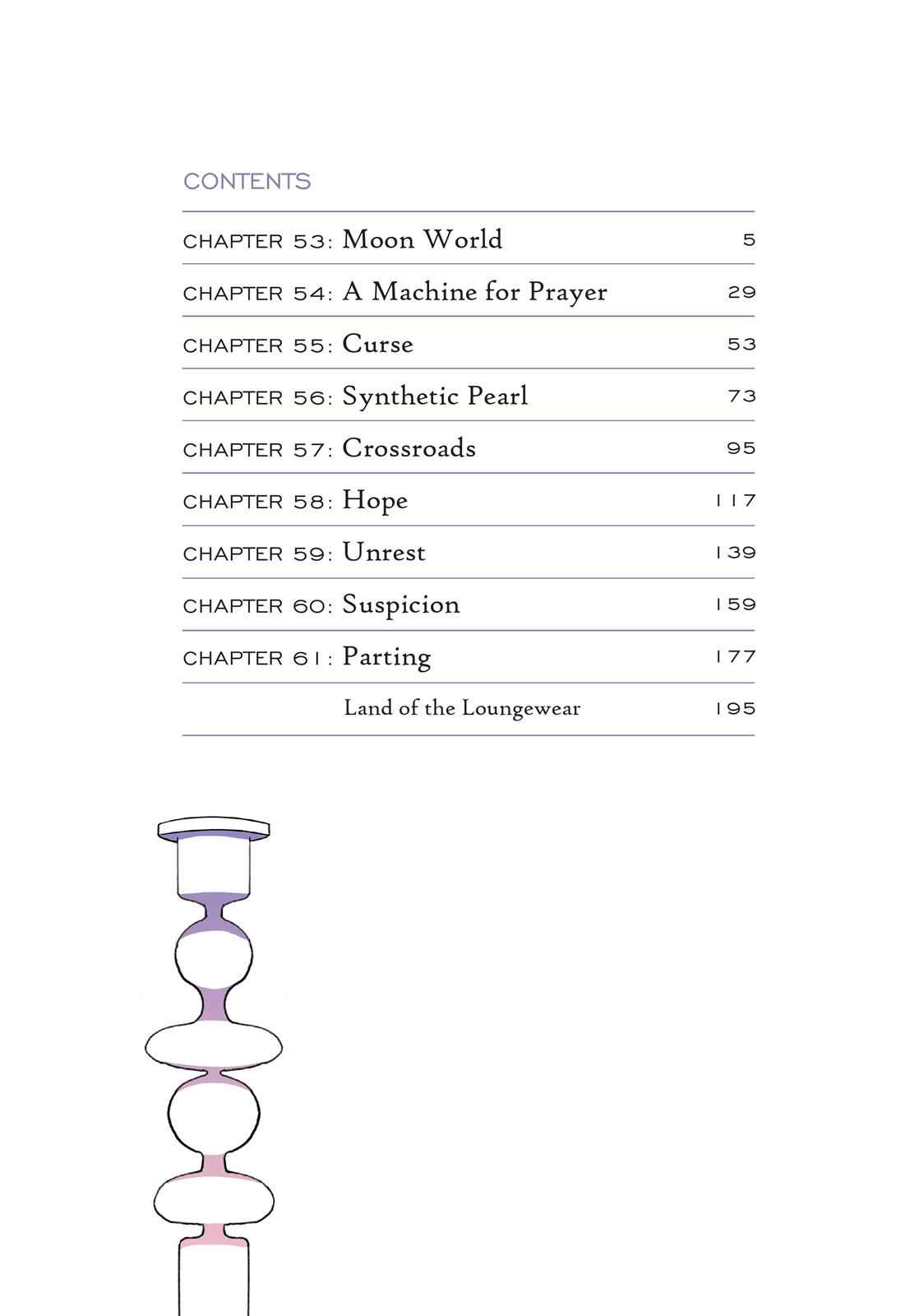 CONTENTS

CHAPTER 53: Moon World 5

CHAPTER 54: A Machine for Prayer 29

CHAPTER 55: Curse 53

CHAPTER 56: Synthetic Pearl 73

CHAPTER 57: Crossroads 95

CHAPTER 58: Hope 117

CHAPTER 59: Unrest 139

CHAPTER 60: Suspicion 159

CHAPTER 61: Parting 177

Land of the Loungewear 195